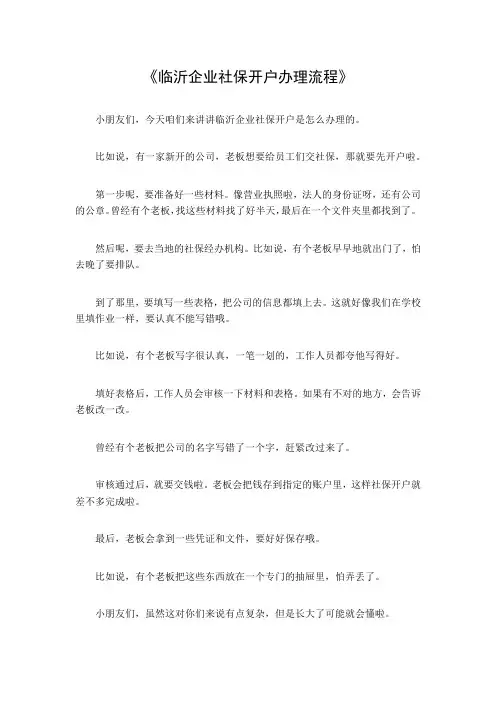 《临沂企业社保开户办理流程》

小朋友们，今天咱们来讲讲临沂企业社保开户是怎么办理的。

比如说，有一家新开的公司，老板想要给员工们交社保，那就要先开户啦。

第一步呢，要准备好一些材料。像营业执照啦，法人的身份证呀，还有公司的公章。曾经有个老板，找这些材料找了好半天，最后在一个文件夹里都找到了。

然后呢，要去当地的社保经办机构。比如说，有个老板早早地就出门了，怕去晚了要排队。

到了那里，要填写一些表格，把公司的信息都填上去。这就好像我们在学校里填作业一样，要认真不能写错哦。

比如说，有个老板写字很认真，一笔一划的，工作人员都夸他写得好。

填好表格后，工作人员会审核一下材料和表格。如果有不对的地方，会告诉老板改一改。

曾经有个老板把公司的名字写错了一个字，赶紧改过来了。

审核通过后，就要交钱啦。老板会把钱存到指定的账户里，这样社保开户就差不多完成啦。

最后，老板会拿到一些凭证和文件，要好好保存哦。

比如说，有个老板把这些东西放在一个专门的抽屉里，怕弄丢了。

小朋友们，虽然这对你们来说有点复杂，但是长大了可能就会懂啦。